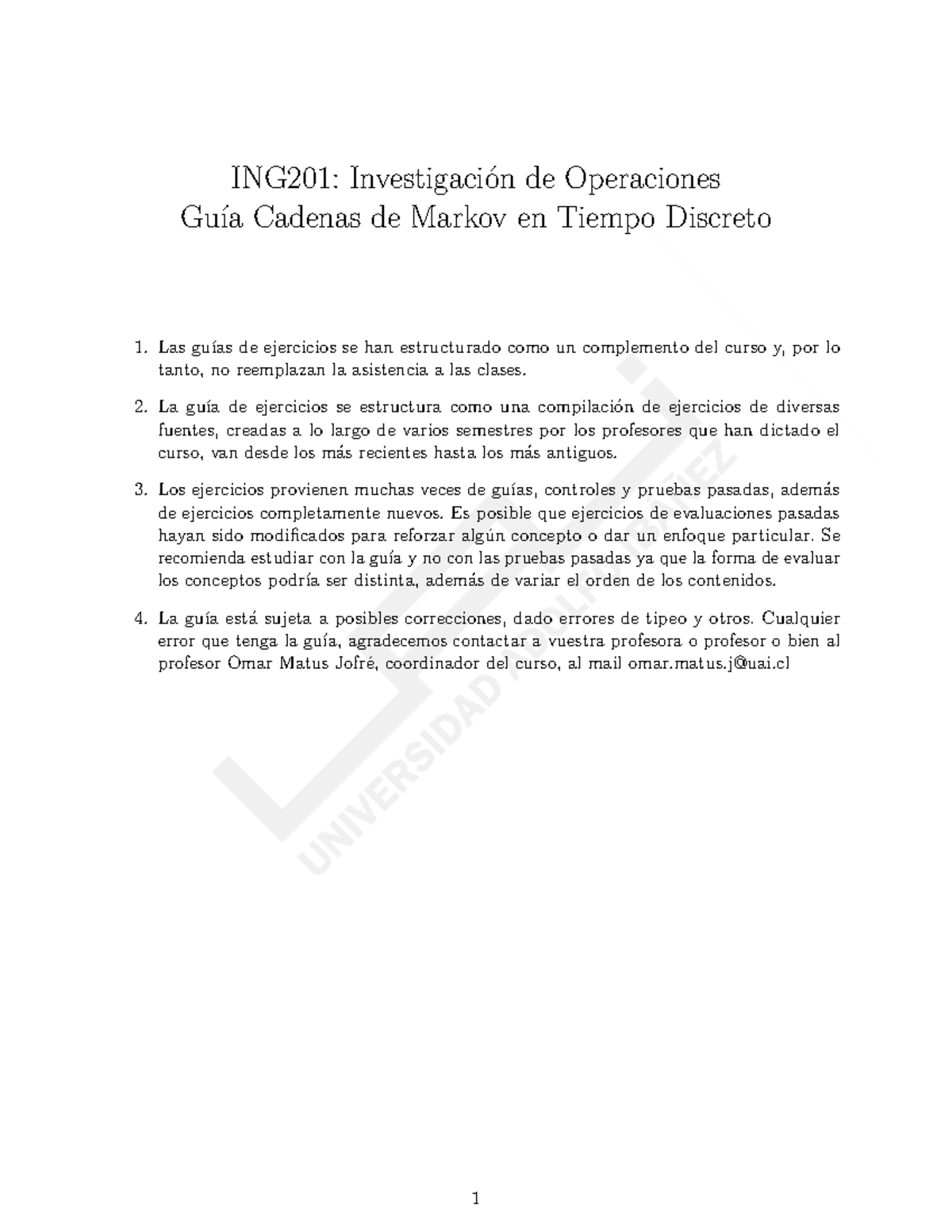 ING201: Investigación de Operaciones
Guía Cadenas de Markov en Tiempo Discreto

1. Las guías de ejercicios se han estructurado como un complemento del curso y, por lo tanto, no reemplazan la asistencia a las clases.

2. La guía de ejercicios se estructura como una compilación de ejercicios de diversas fuentes, creadas a lo largo de varios semestres por los profesores que han dictado el curso, van desde los más recientes hasta los más antiguos.

3. Los ejercicios provienen muchas veces de guías, controles y pruebas pasadas, además de ejercicios completamente nuevos. Es posible que ejercicios de evaluaciones pasadas hayan sido modificados para reforzar algún concepto o dar un enfoque particular. Se recomienda estudiar con la guía y no con las pruebas pasadas ya que la forma de evaluar los conceptos podría ser distinta, además de variar el orden de los contenidos.

4. La guía está sujeta a posibles correcciones, dado errores de tipeo y otros. Cualquier error que tenga la guía, agradecemos contactar a vuestra profesora o profesor o bien al profesor Omar Matus Jofré, coordinador del curso, al mail omar.matus.j@uai.cl

UNIVERSIDAD ADOLFO IBÁÑEZ

1